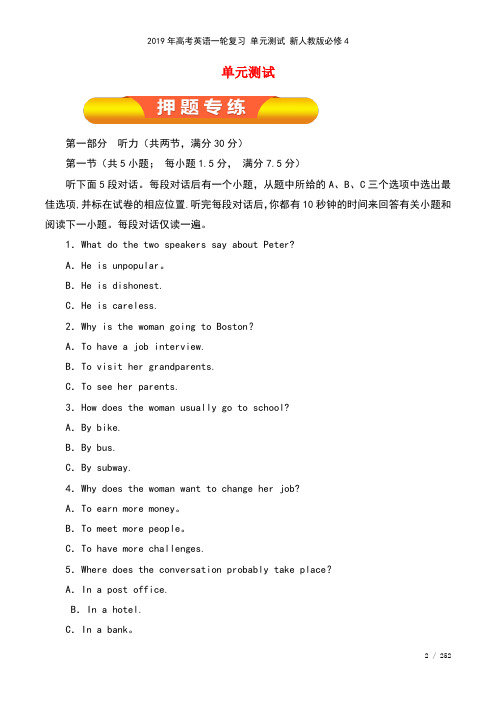 2019年高考英语一轮复习 单元测试 新人教版必修4

单元测试

押题专练

第一部分 听力（共两节，满分30分）

第一节（共5小题； 每小题1.5分， 满分7.5分）

听下面5段对话。每段对话后有一个小题，从题中所给的A、B、C三个选项中选出最佳选项,并标在试卷的相应位置.听完每段对话后,你都有10秒钟的时间来回答有关小题和阅读下一小题。每段对话仅读一遍。

1. What do the two speakers say about Peter?

A. He is unpopular。

B. He is dishonest.

C. He is careless.

2. Why is the woman going to Boston?

A. To have a job interview.

B. To visit her grandparents.

C. To see her parents.

3. How does the woman usually go to school?

A. By bike.

B. By bus.

C. By subway.

4. Why does the woman want to change her job?

A. To earn more money。

B. To meet more people。

C. To have more challenges.

5. Where does the conversation probably take place?

A. In a post office.

B. In a hotel.

C. In a bank。

2 / 262